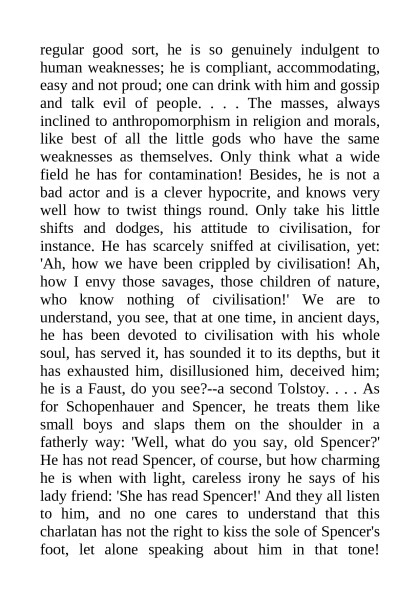 regular good sort, he is so genuinely indulgent to human weaknesses; he is compliant, accommodating, easy and not proud; one can drink with him and gossip and talk evil of people. . . . The masses, always inclined to anthropomorphism in religion and morals, like best of all the little gods who have the same weaknesses as themselves. Only think what a wide field he has for contamination! Besides, he is not a bad actor and is a clever hypocrite, and knows very well how to twist things round. Only take his little shifts and dodges, his attitude to civilisation, for instance. He has scarcely sniffed at civilisation, yet: 'Ah, how we have been crippled by civilisation! Ah, how I envy those savages, those children of nature, who know nothing of civilisation!' We are to understand, you see, that at one time, in ancient days, he has been devoted to civilisation with his whole soul, has served it, has sounded it to its depths, but it has exhausted him, disillusioned him, deceived him; he is a Faust, do you see?--a second Tolstoy. . . . As for Schopenhauer and Spencer, he treats them like small boys and slaps them on the shoulder in a fatherly way: 'Well, what do you say, old Spencer?' He has not read Spencer, of course, but how charming he is when with light, careless irony he says of his lady friend: 'She has read Spencer!' And they all listen to him, and no one cares to understand that this charlatan has not the right to kiss the sole of Spencer's foot, let alone speaking about him in that tone!